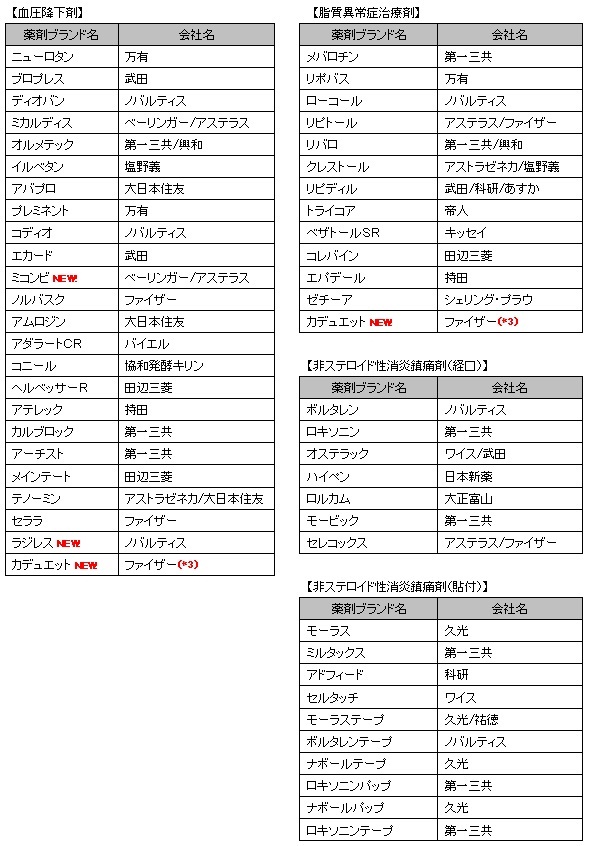 【血圧降下剤】

| 薬剤ブランド名 | 会社名 |
|---|---|
| ニューロタン | 万有 |
| ブロプレス | 武田 |
| ディオバン | ノバルティス |
| ミカルディス | ベーリンガー/アステラス |
| オルメテック | 第一三共/興和 |
| イルベタン | 塩野義 |
| アバプロ | 大日本住友 |
| プレミネント | 万有 |
| コディオ | ノバルティス |
| エカード | 武田 |
| ミコンビ NEW! | ベーリンガー/アステラス |
| ノルバスク | ファイザー |
| アムロジン | 大日本住友 |
| アダラートCR | バイエル |
| コニール | 協和発酵キリン |
| ヘルベッサーR | 田辺三菱 |
| アテレック | 持田 |
| カルブロック | 第一三共 |
| アーチスト | 第一三共 |
| メインテート | 田辺三菱 |
| テノーミン | アストラゼネカ/大日本住友 |
| セララ | ファイザー |
| ラジレス NEW! | ノバルティス |
| カデュエット NEW! | ファイザー(*3) |

【脂質異常症治療剤】

| 薬剤ブランド名 | 会社名 |
|---|---|
| メバロチン | 第一三共 |
| リポバス | 万有 |
| ローコール | ノバルティス |
| リピトール | アステラス/ファイザー |
| リバロ | 第一三共/興和 |
| クレストール | アストラゼネカ/塩野義 |
| リピディル | 武田/科研/あすか |
| トライコア | 帝人 |
| ベザトールSR | キッセイ |
| コレバイン | 田辺三菱 |
| エパデール | 持田 |
| ゼチーア | シェリング・プラウ |
| カデュエット NEW! | ファイザー(*3) |

【非ステロイド性消炎鎮痛剤(経口)】

| 薬剤ブランド名 | 会社名 |
|---|---|
| ボルタレン | ノバルティス |
| ロキソニン | 第一三共 |
| オステラック | ワイス/武田 |
| ハイペン | 日本新薬 |
| ロルカム | 大正富山 |
| モービック | 第一三共 |
| セレコックス | アステラス/ファイザー |

【非ステロイド性消炎鎮痛剤(貼付)】

| 薬剤ブランド名 | 会社名 |
|---|---|
| モーラス | 久光 |
| ミルタックス | 第一三共 |
| アドフィード | 科研 |
| セルタッチ | ワイス |
| モーラステープ | 久光/祐徳 |
| ボルタレンテープ | ノバルティス |
| ナボールテープ | 久光 |
| ロキソニンパップ | 第一三共 |
| ナボールパップ | 久光 |
| ロキソニンテープ | 第一三共 |